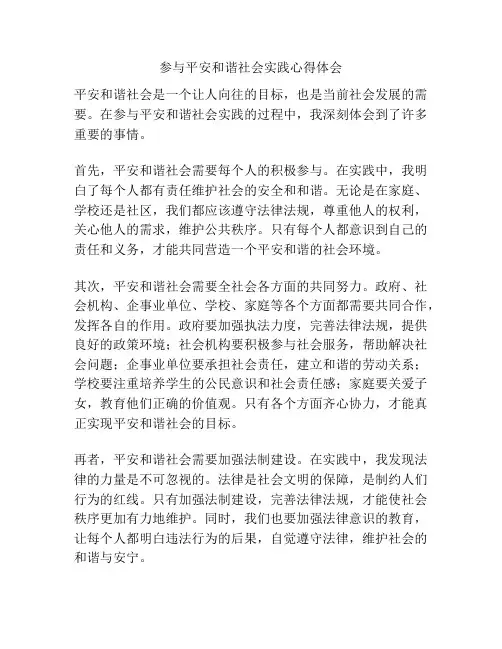 参与平安和谐社会实践心得体会

平安和谐社会是一个让人向往的目标，也是当前社会发展的需要。在参与平安和谐社会实践的过程中，我深刻体会到了许多重要的事情。

首先，平安和谐社会需要每个人的积极参与。在实践中，我明白了每个人都有责任维护社会的安全和和谐。无论是在家庭、学校还是社区，我们都应该遵守法律法规，尊重他人的权利，关心他人的需求，维护公共秩序。只有每个人都意识到自己的责任和义务，才能共同营造一个平安和谐的社会环境。

其次，平安和谐社会需要全社会各方面的共同努力。政府、社会机构、企事业单位、学校、家庭等各个方面都需要共同合作，发挥各自的作用。政府要加强执法力度，完善法律法规，提供良好的政策环境；社会机构要积极参与社会服务，帮助解决社会问题；企事业单位要承担社会责任，建立和谐的劳动关系；学校要注重培养学生的公民意识和社会责任感；家庭要关爱子女，教育他们正确的价值观。只有各个方面齐心协力，才能真正实现平安和谐社会的目标。

再者，平安和谐社会需要加强法制建设。在实践中，我发现法律的力量是不可忽视的。法律是社会文明的保障，是制约人们行为的红线。只有加强法制建设，完善法律法规，才能使社会秩序更加有力地维护。同时，我们也要加强法律意识的教育，让每个人都明白违法行为的后果，自觉遵守法律，维护社会的和谐与安宁。